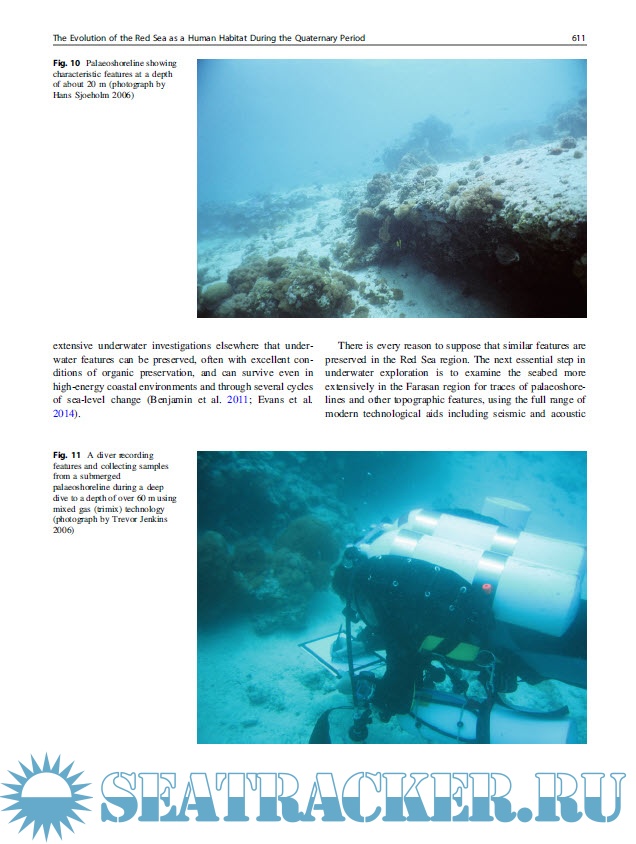 The Evolution of the Red Sea as a Human Habitat During the Quaternary Period 611

Fig. 10 Palaeoshoreline showing characteristic features at a depth of about 20 m (photograph by Hans Sjoeholm 2006)

extensive underwater investigations elsewhere that underwater features can be preserved, often with excellent conditions of organic preservation, and can survive even in high-energy coastal environments and through several cycles of sea-level change (Benjamin et al. 2011; Evans et al. 2014).

There is every reason to suppose that similar features are preserved in the Red Sea region. The next essential step in underwater exploration is to examine the seabed more extensively in the Farasan region for traces of palaeoshorelines and other topographic features, using the full range of modern technological aids including seismic and acoustic

Fig. 11 A diver recording features and collecting samples from a submerged palaeoshoreline during a deep dive to a depth of over 60 m using mixed gas (trimix) technology (photograph by Trevor Jenkins 2006)

SEATRACKER.RU